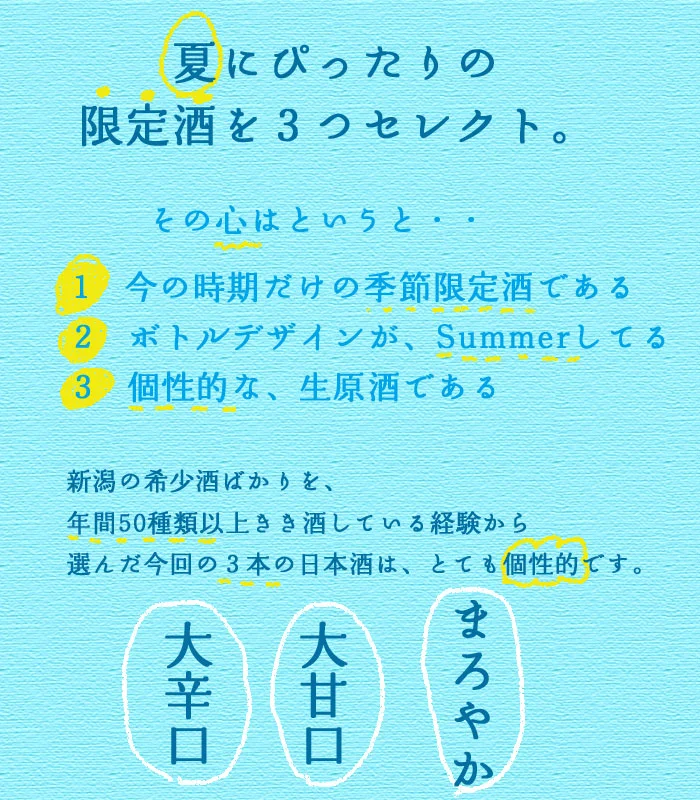 夏にぴったりの
限定酒を３つセレクト。

その心はというと・・

1 今の時期だけの季節限定酒である
2 ボトルデザインが、Summerしてる
3 個性的な、生原酒である

新潟の希少酒ばかりを、
年間50種類以上きき酒している経験から
選んだ今回の３本の日本酒は、とても個性的です。

大辛口

大甘口

まろやか